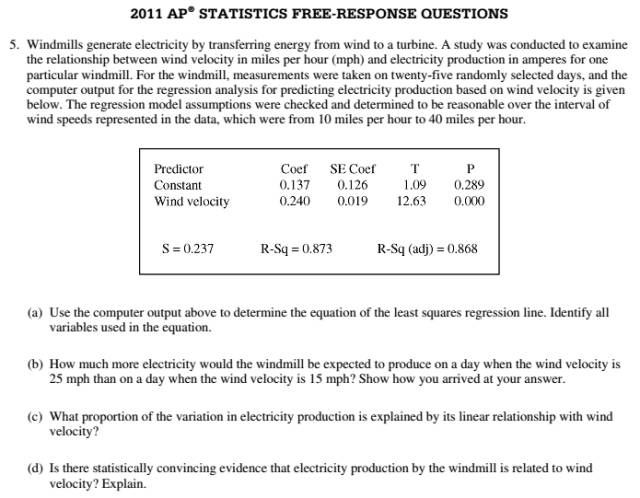 2011 AP® STATISTICS FREE-RESPONSE QUESTIONS

5. Windmills generate electricity by transferring energy from wind to a turbine. A study was conducted to examine the relationship between wind velocity in miles per hour (mph) and electricity production in amperes for one particular windmill. For the windmill, measurements were taken on twenty-five randomly selected days, and the computer output for the regression analysis for predicting electricity production based on wind velocity is given below. The regression model assumptions were checked and determined to be reasonable over the interval of wind speeds represented in the data, which were from 10 miles per hour to 40 miles per hour.

| Predictor | Coef | SE Coef | T | P |
|---|---|---|---|---|
| Constant | 0.137 | 0.126 | 1.09 | 0.289 |
| Wind velocity | 0.240 | 0.019 | 12.63 | 0.000 |

S = 0.237    R-Sq = 0.873    R-Sq (adj) = 0.868

(a) Use the computer output above to determine the equation of the least squares regression line. Identify all variables used in the equation.

(b) How much more electricity would the windmill be expected to produce on a day when the wind velocity is 25 mph than on a day when the wind velocity is 15 mph? Show how you arrived at your answer.

(c) What proportion of the variation in electricity production is explained by its linear relationship with wind velocity?

(d) Is there statistically convincing evidence that electricity production by the windmill is related to wind velocity? Explain.